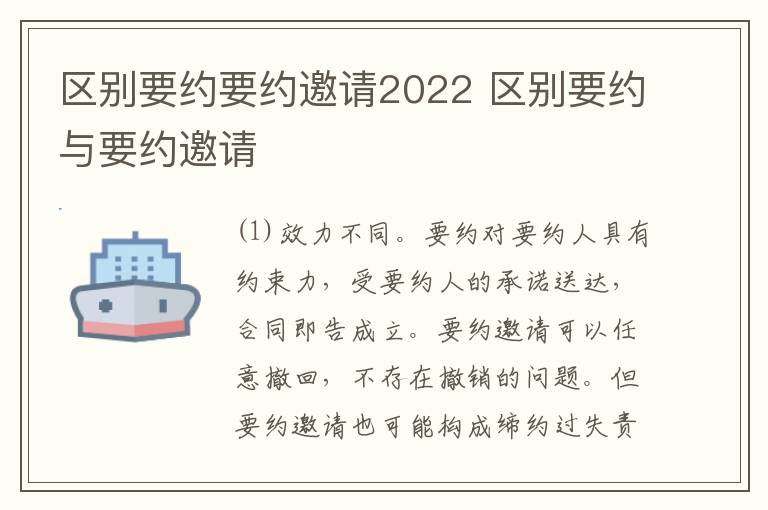 区别要约要约邀请2022 区别要约与要约邀请

(1) 效力不同。要约对要约人具有约束力，受要约人的承诺送达，合同即告成立。要约邀请可以任意撤回，不存在撤销的问题。但要约邀请也可能构成缔约过失责